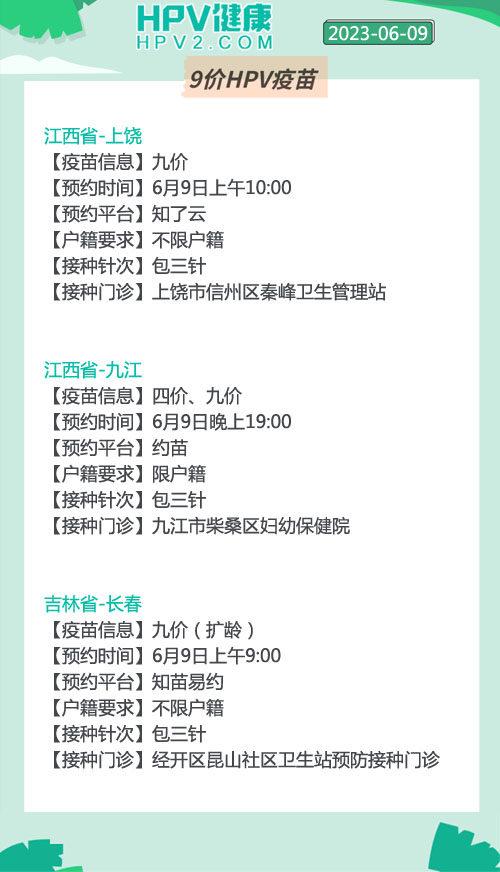 HPV健康
HPV2.COM
2023-06-09
9价HPV疫苗

江西省-上饶
【疫苗信息】九价
【预约时间】6月9日上午10:00
【预约平台】知了云
【户籍要求】不限户籍
【接种针次】包三针
【接种门诊】上饶市信州区秦峰卫生管理站

江西省-九江
【疫苗信息】四价、九价
【预约时间】6月9日晚上19:00
【预约平台】约苗
【户籍要求】限户籍
【接种针次】包三针
【接种门诊】九江市柴桑区妇幼保健院

吉林省-长春
【疫苗信息】九价（扩龄）
【预约时间】6月9日上午9:00
【预约平台】知苗易约
【户籍要求】不限户籍
【接种针次】包三针
【接种门诊】经开区昆山社区卫生站预防接种门诊